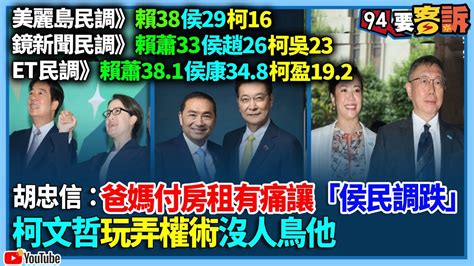 美麗島民調》賴38侯29柯16
鏡新聞民調》賴蕭33侯趙26柯吳23
ET民調》賴蕭38.1侯康34.8柯盈19.2

94要客訴

胡忠信：爸媽付房租有痛讓「侯民調跌」
柯文哲玩弄權術沒人鳥他

YouTube